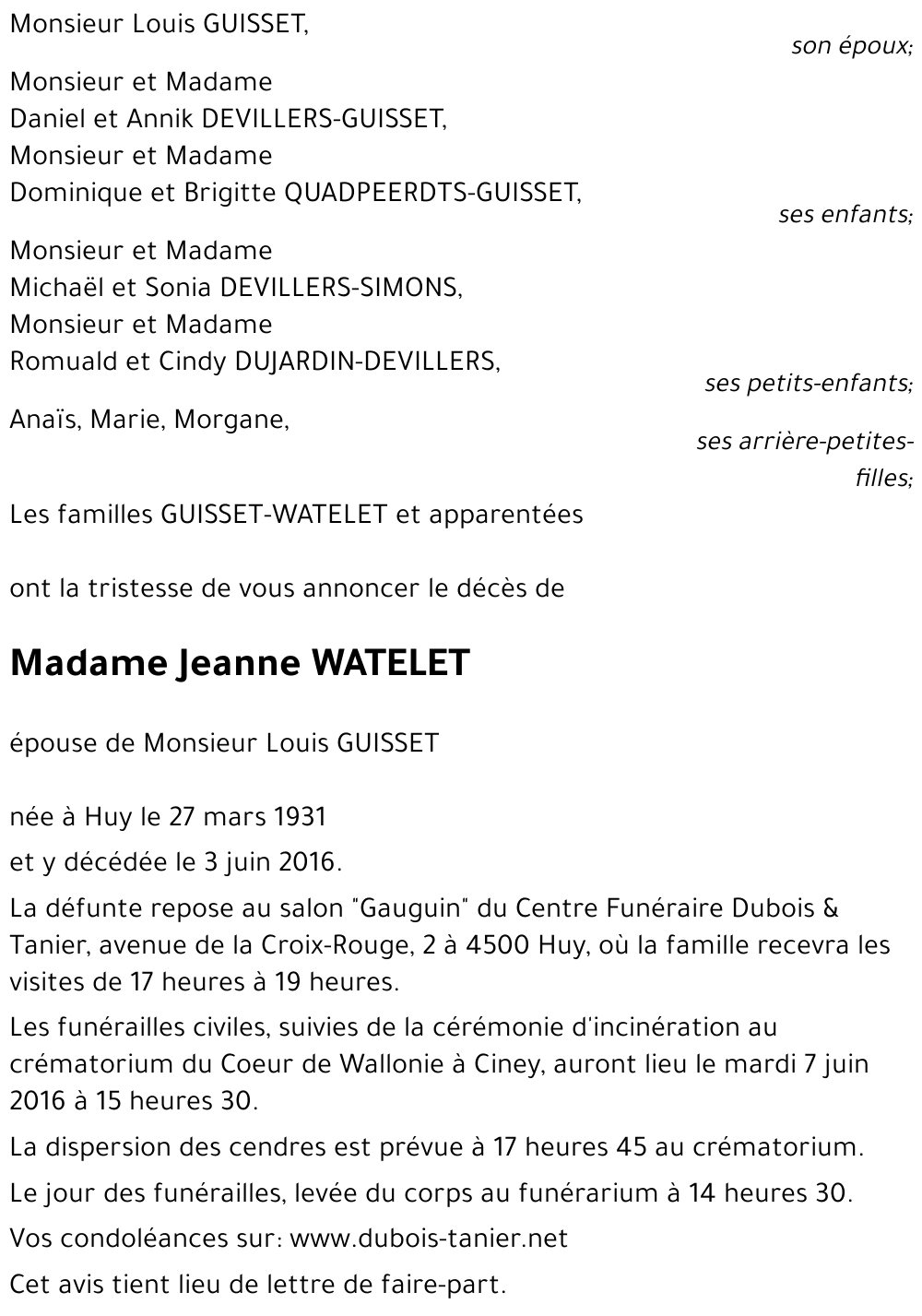 Monsieur Louis GUISSET,

son époux;

Monsieur et Madame
Daniel et Annik DEVILLERS-GUISSET,
Monsieur et Madame
Dominique et Brigitte QUADPEERDTS-GUISSET,

ses enfants;

Monsieur et Madame
Michaël et Sonia DEVILLERS-SIMONS,
Monsieur et Madame
Romuald et Cindy DUJARDIN-DEVILLERS,

ses petits-enfants;

Anaïs, Marie, Morgane,

ses arrière-petites-filles;

Les familles GUISSET-WATELET et apparentées

ont la tristesse de vous annoncer le décès de

Madame Jeanne WATELET

épouse de Monsieur Louis GUISSET

née à Huy le 27 mars 1931
et y décédée le 3 juin 2016.

La défunte repose au salon "Gauguin" du Centre Funéraire Dubois & Tanier, avenue de la Croix-Rouge, 2 à 4500 Huy, où la famille recevra les visites de 17 heures à 19 heures.

Les funérailles civiles, suivies de la cérémonie d'incinération au crématorium du Coeur de Wallonie à Ciney, auront lieu le mardi 7 juin 2016 à 15 heures 30.

La dispersion des cendres est prévue à 17 heures 45 au crématorium.

Le jour des funérailles, levée du corps au funérarium à 14 heures 30.

Vos condoléances sur: www.dubois-tanier.net

Cet avis tient lieu de lettre de faire-part.